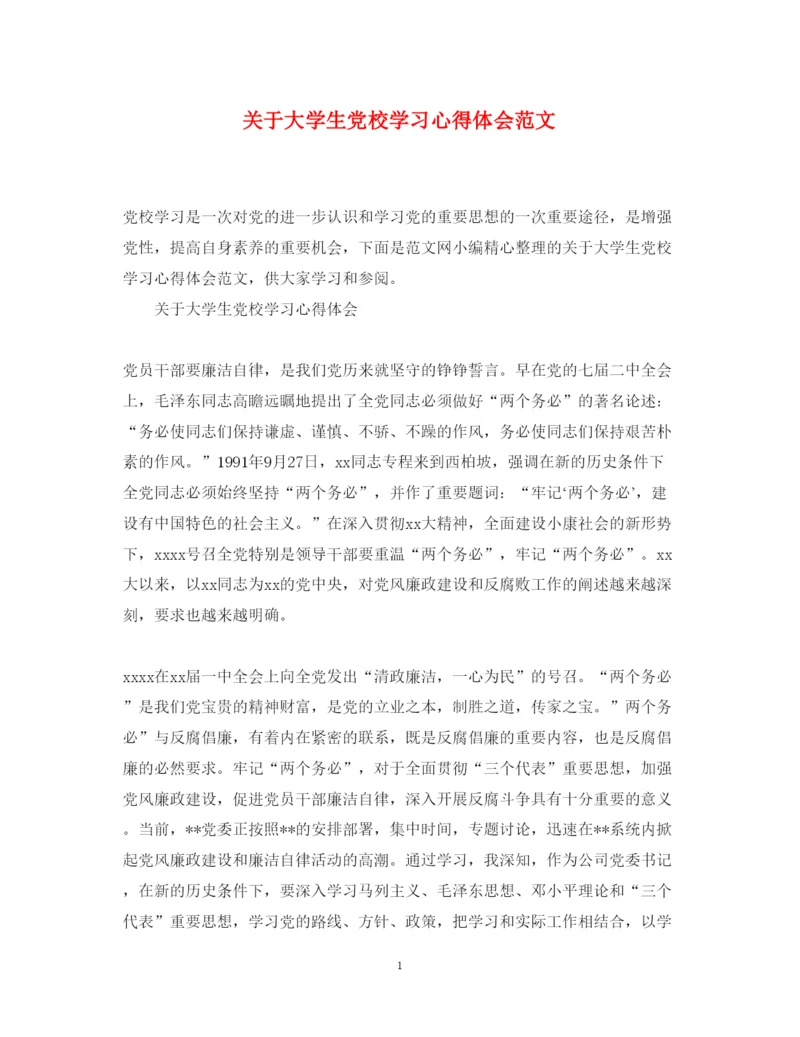 关于大学生党校学习心得体会范文

党校学习是一次对党的进一步认识和学习党的重要思想的一次重要途径，是增强党性，提高自身素养的重要机会，下面是范文网小编精心整理的关于大学生党校学习心得体会范文，供大家学习和参阅。

关于大学生党校学习心得体会

党员干部要廉洁自律，是我们党历来就坚守的铮铮誓言。早在党的七届二中全会上，毛泽东同志高瞻远瞩地提出了全党同志必须做好“两个务必”的著名论述：“务必使同志们保持谦虚、谨慎、不骄、不躁的作风，务必使同志们保持艰苦朴素的作风。”1991年9月27日，xx同志专程来到西柏坡，强调在新的历史条件下全党同志必须始终坚持“两个务必”，并作了重要题词：“牢记‘两个务必’，建设有中国特色的社会主义。”在深入贯彻xx大精神，全面建设小康社会的新形势下，xxxx号召全党特别是领导干部要重温“两个务必”，牢记“两个务必”。xx大以来，以xx同志为xx的党中央，对党风廉政建设和反腐败工作的阐述越来越深刻，要求也越来越明确。

xxxx在xx届一中全会上向全党发出“清政廉洁，一心为民”的号召。“两个务必”是我们党宝贵的精神财富，是党的立业之本，制胜之道，传家之宝。”两个务必”与反腐倡廉，有着内在紧密的联系，既是反腐倡廉的重要内容，也是反腐倡廉的必然要求。牢记“两个务必”，对于全面贯彻“三个代表”重要思想，加强党风廉政建设，促进党员干部廉洁自律，深入开展反腐斗争具有十分重要的意义。当前，**党委正按照**的安排部署，集中时间，专题讨论，迅速在**系统内掀起党风廉政建设和廉洁自律活动的高潮。通过学习，我深知，作为公司党委书记，在新的历史条件下，要深入学习马列主义、毛泽东思想、邓小平理论和“三个代表”重要思想，学习党的路线、方针、政策，把学习和实际工作相结合，以学

1